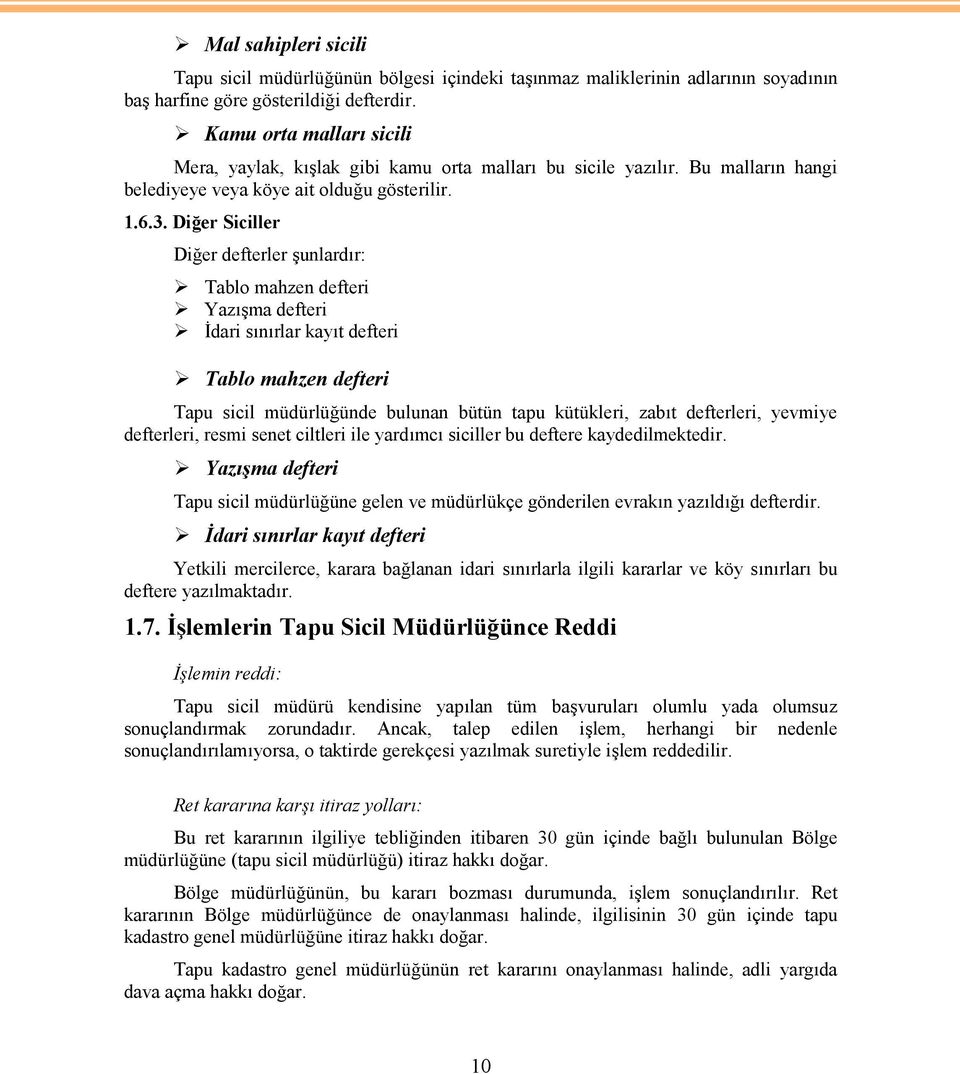 ➢ Mal sahipleri sicili

Tapu sicil müdürlüğünün bölgesi içindeki taşınmaz maliklerinin adlarının soyadının baş harfine göre gösterildiği defterdir.

➢ Kamu orta malları sicili

Mera, yaylak, kışlak gibi kamu orta malları bu sicile yazılır. Bu malların hangi belediyeye veya köye ait olduğu gösterilir.

1.6.3. Diğer Siciller

Diğer defterler şunlardır:

➢ Tablo mahzen defteri
➢ Yazışma defteri
➢ İdari sınırlar kayıt defteri

➢ Tablo mahzen defteri

Tapu sicil müdürlüğünde bulunan bütün tapu kütükleri, zabıt defterleri, yevmiye defterleri, resmi senet ciltleri ile yardımcı siciller bu deftere kaydedilmektedir.

➢ Yazışma defteri

Tapu sicil müdürlüğüne gelen ve müdürlükçe gönderilen evrakın yazıldığı defterdir.

➢ İdari sınırlar kayıt defteri

Yetkili mercilerce, karara bağlanan idari sınırlarla ilgili kararlar ve köy sınırları bu deftere yazılmaktadır.

1.7. İşlemlerin Tapu Sicil Müdürlüğünce Reddi

İşlemin reddi:

Tapu sicil müdürü kendisine yapılan tüm başvuruları olumlu yada olumsuz sonuçlandırmak zorundadır. Ancak, talep edilen işlem, herhangi bir nedenle sonuçlandırılamıyorsa, o taktirde gerekçesi yazılmak suretiyle işlem reddedilir.

Ret kararına karşı itiraz yolları:

Bu ret kararının ilgiliye tebliğinden itibaren 30 gün içinde bağlı bulunulan Bölge müdürlüğüne (tapu sicil müdürlüğü) itiraz hakkı doğar.

Bölge müdürlüğünün, bu kararı bozması durumunda, işlem sonuçlandırılır. Ret kararının Bölge müdürlüğünce de onaylanması halinde, ilgilisinin 30 gün içinde tapu kadastro genel müdürlüğüne itiraz hakkı doğar.

Tapu kadastro genel müdürlüğünün ret kararını onaylanması halinde, adli yargıda dava açma hakkı doğar.

10